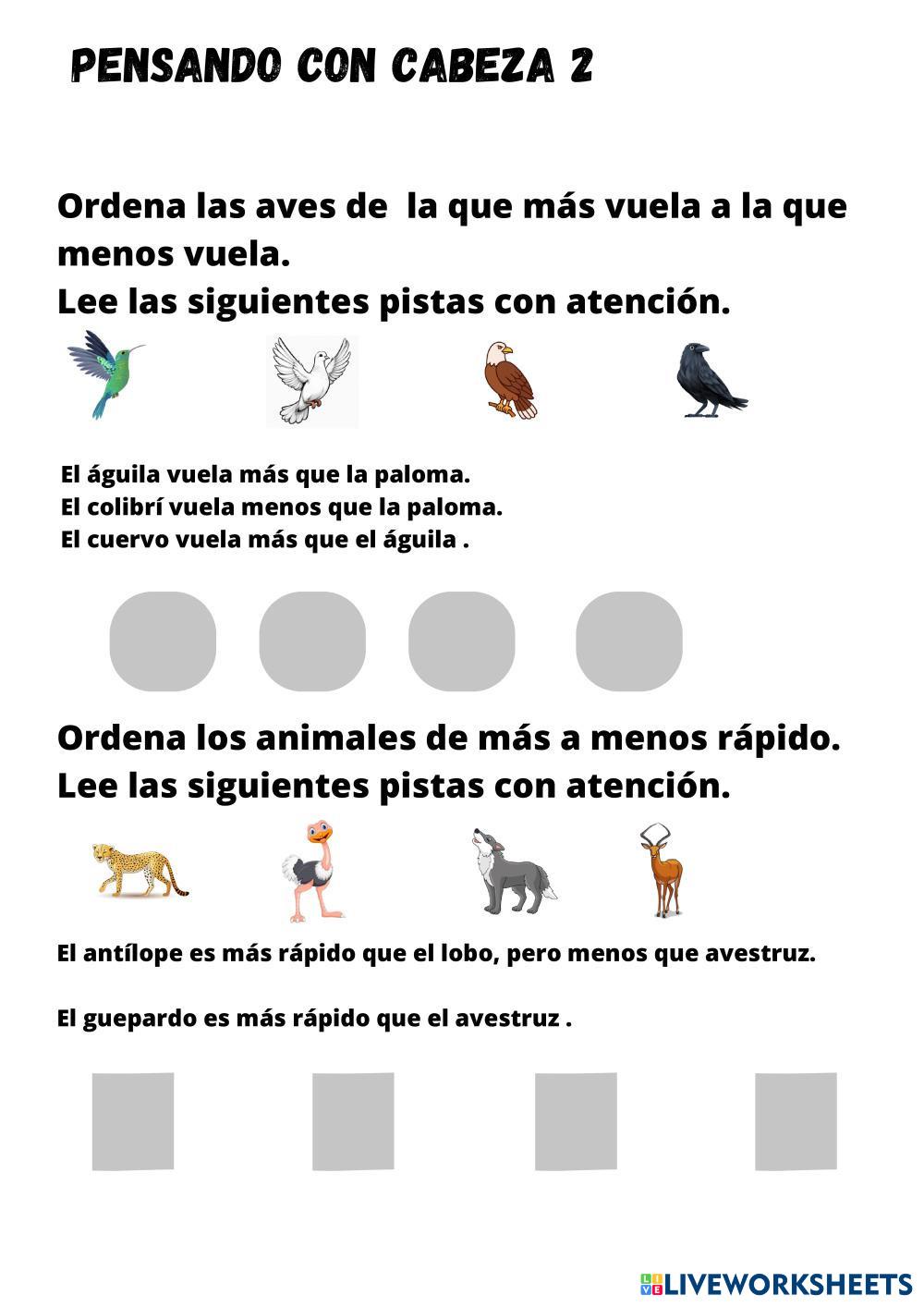 PENSANDO CON CABEZA 2

Ordena las aves de la que más vuela a la que menos vuela.
Lee las siguientes pistas con atención.

El águila vuela más que la paloma.
El colibrí vuela menos que la paloma.
El cuervo vuela más que el águila .

Ordena los animales de más a menos rápido.
Lee las siguientes pistas con atención.

El antílope es más rápido que el lobo, pero menos que avestruz.

El guepardo es más rápido que el avestruz .

LIVEWORKSHEETS